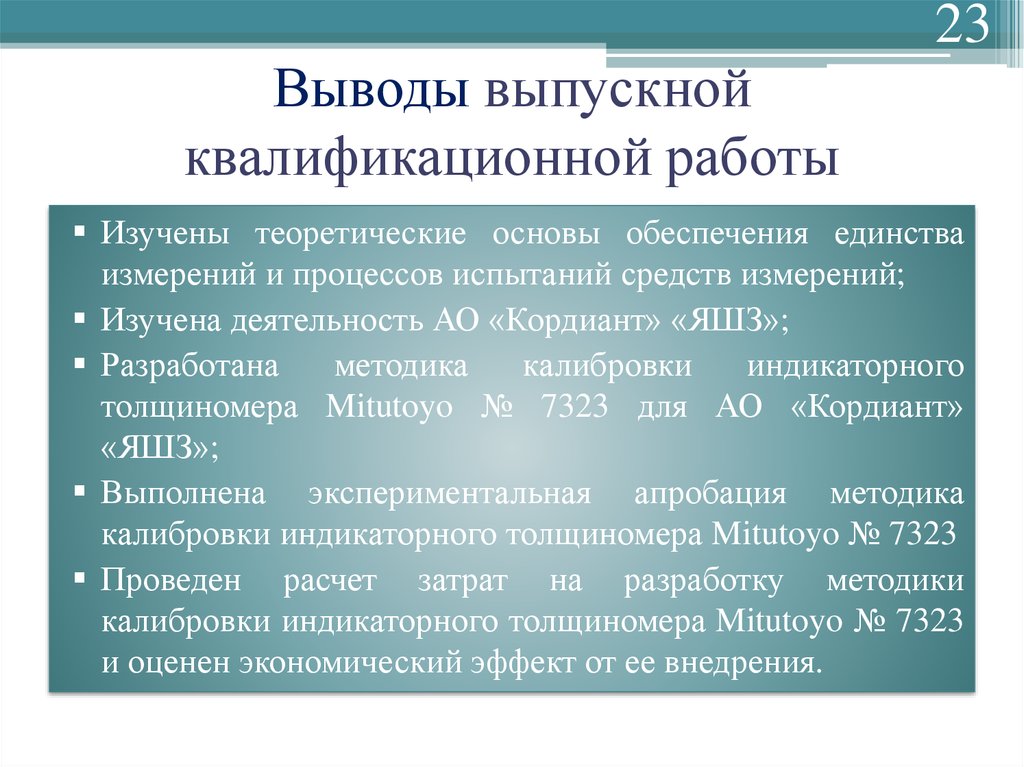 23

Выводы выпускной квалификационной работы

▪ Изучены теоретические основы обеспечения единства измерений и процессов испытаний средств измерений;
▪ Изучена деятельность АО «Кордиант» «ЯШЗ»;
▪ Разработана методика калибровки индикаторного толщиномера Mitutoyo № 7323 для АО «Кордиант» «ЯШЗ»;
▪ Выполнена экспериментальная апробация методика калибровки индикаторного толщиномера Mitutoyo № 7323
▪ Проведен расчет затрат на разработку методики калибровки индикаторного толщиномера Mitutoyo № 7323 и оценен экономический эффект от ее внедрения.